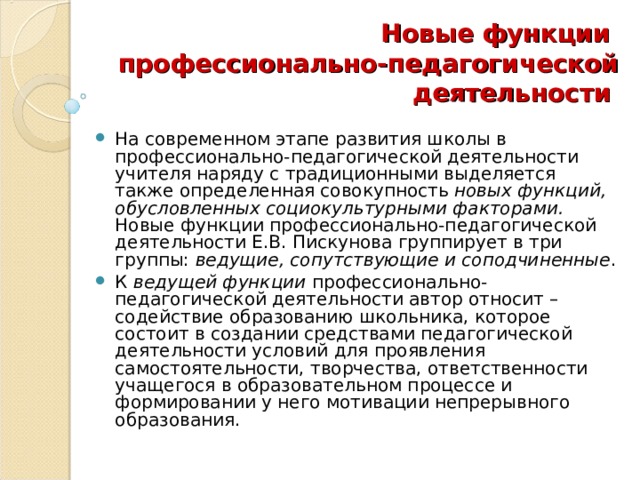 Новые функции профессионально-педагогической деятельности

На современном этапе развития школы в профессионально-педагогической деятельности учителя наряду с традиционными выделяется также определенная совокупность новых функций, обусловленных социокультурными факторами. Новые функции профессионально-педагогической деятельности Е.В. Пискунова группирует в три группы: ведущие, сопутствующие и соподчиненные.

К ведущей функции профессионально-педагогической деятельности автор относит – содействие образованию школьника, которое состоит в создании средствами педагогической деятельности условий для проявления самостоятельности, творчества, ответственности учащегося в образовательном процессе и формировании у него мотивации непрерывного образования.